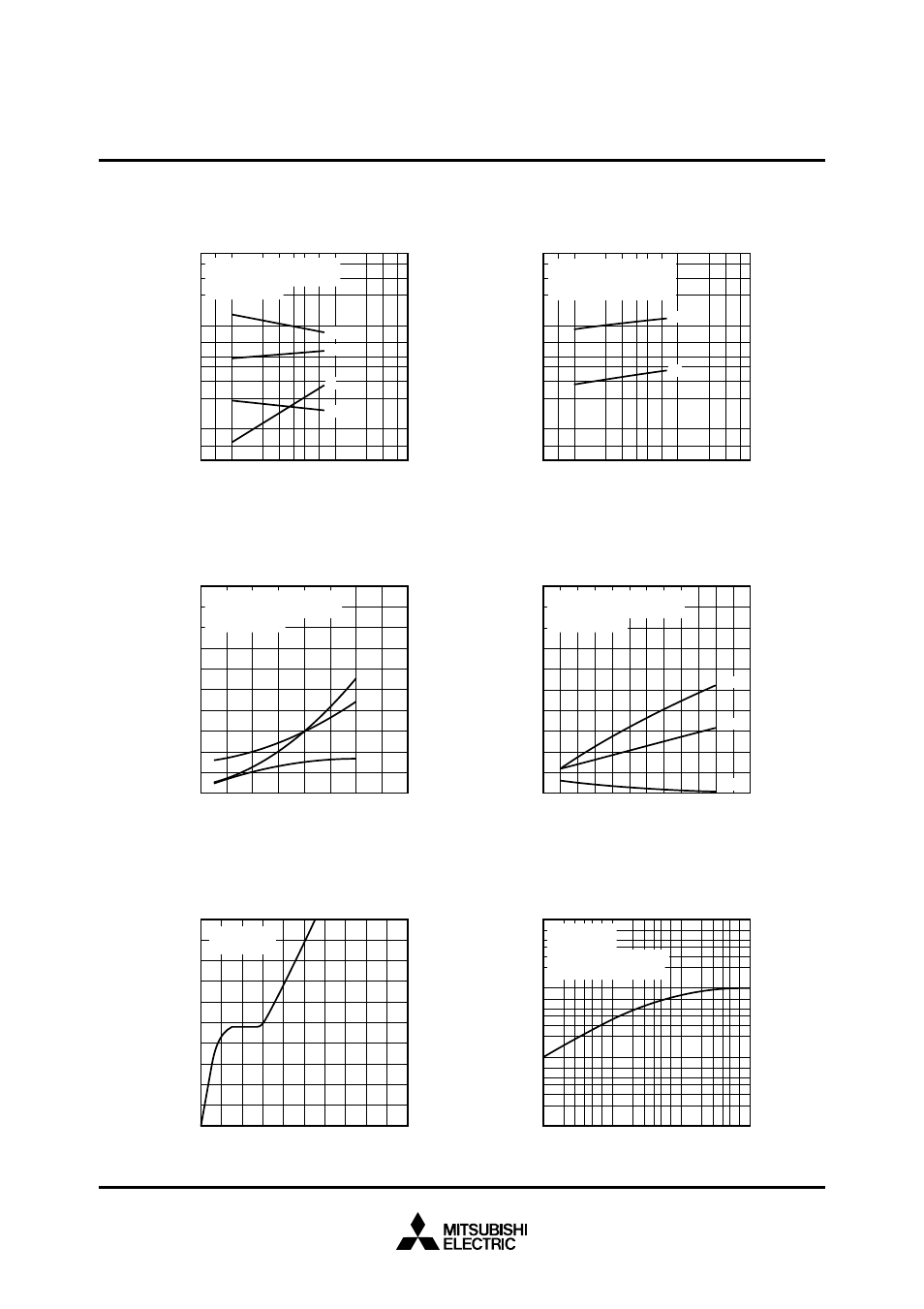 MITSUBISHI
ELECTRIC